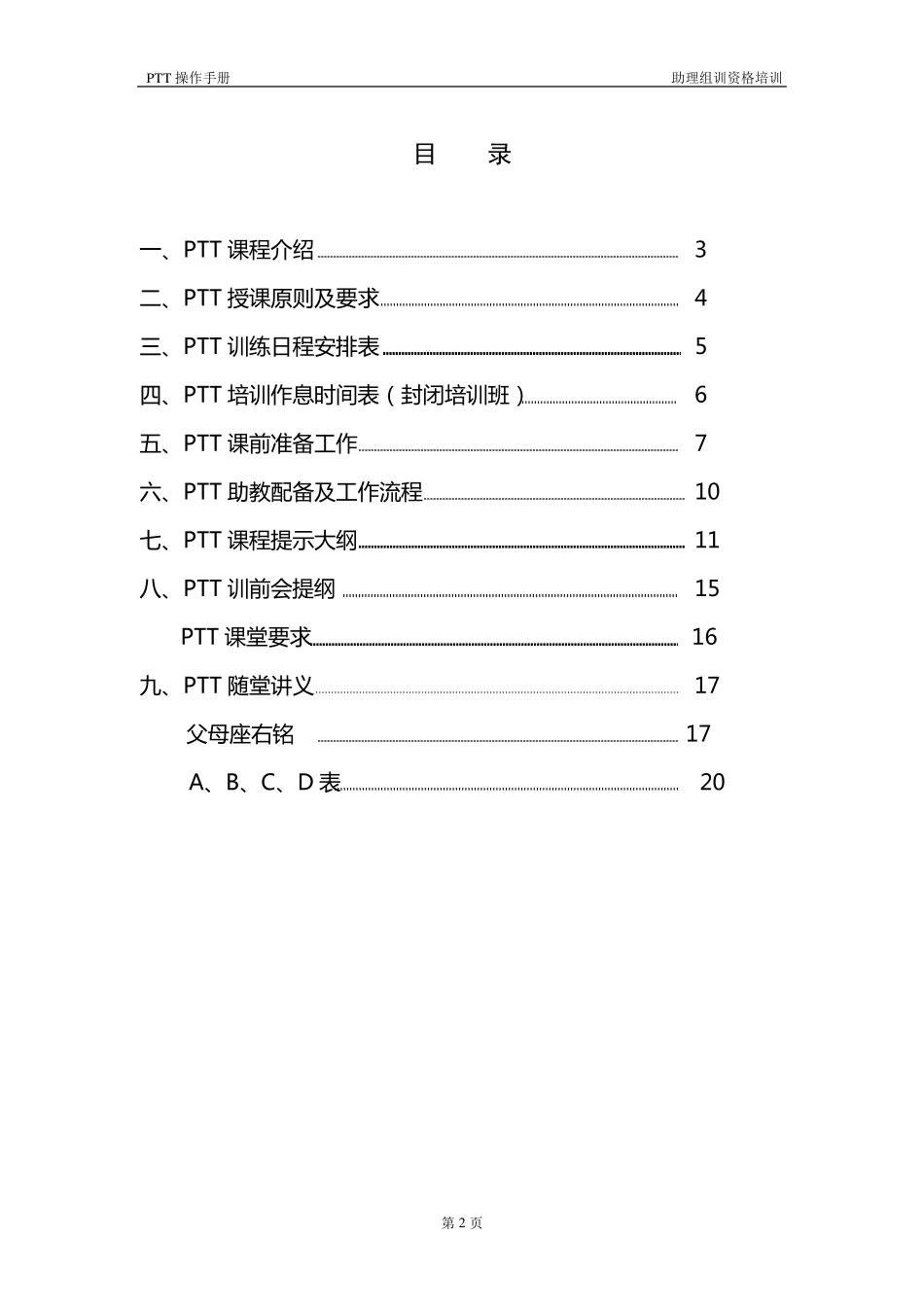 PTT 操作手册 助理组训资格培训

目 录

一、PTT 课程介绍 3

二、PTT 授课原则及要求 4

三、PTT 训练日程安排表 5

四、PTT 培训作息时间表（封闭培训班） 6

五、PTT 课前准备工作 7

六、PTT 助教配备及工作流程 10

七、PTT 课程提示大纲 11

八、PTT 训前会提纲 15

PTT 课堂要求 16

九、PTT 随堂讲义 17

父母座右铭 17

A、B、C、D 表 20

第 2 页